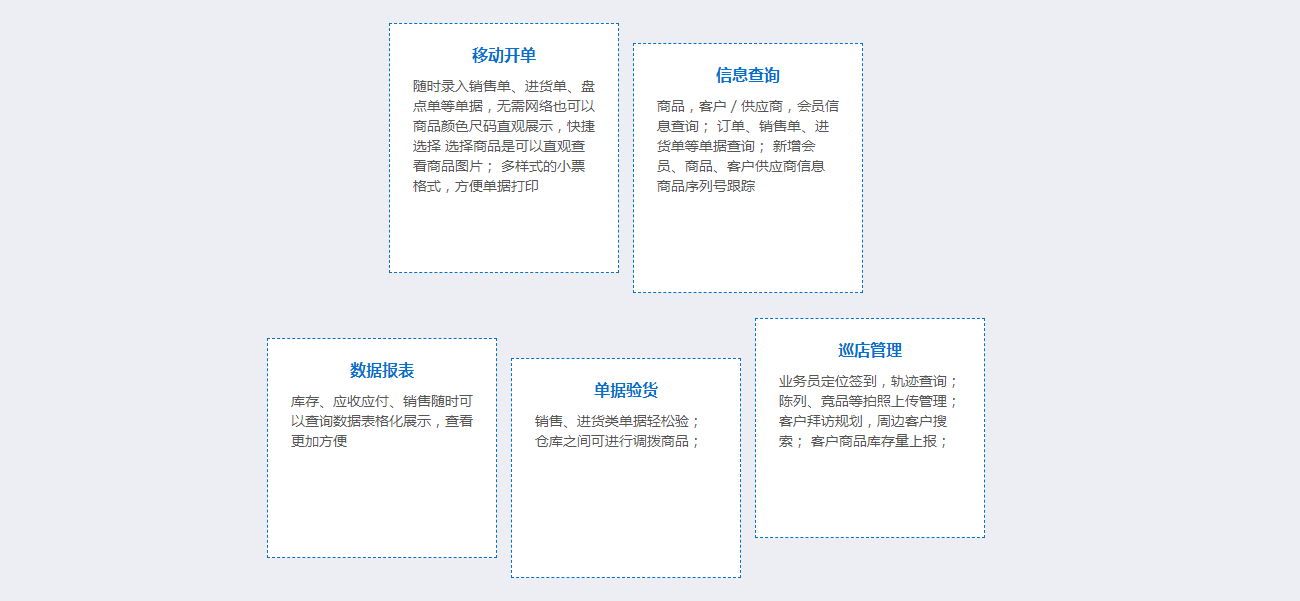 移动开单

随时录入销售单、进货单、盘点单等单据，无需网络也可以商品颜色尺码直观展示，快捷选择 选择商品是可以直观查看商品图片； 多样式的小票格式，方便单据打印

信息查询

商品，客户 / 供应商，会员信息查询； 订单、销售单、进货单等单据查询； 新增会员、商品、客户供应商信息商品序列号跟踪

数据报表

库存、应收应付、销售随时可以查询数据表格化展示，查看更加方便

单据验货

销售、进货类单据轻松验；仓库之间可进行调拨商品；

巡店管理

业务员定位签到，轨迹查询；陈列、竞品等拍照上传管理；客户拜访规划，周边客户搜索； 客户商品库存量上报；